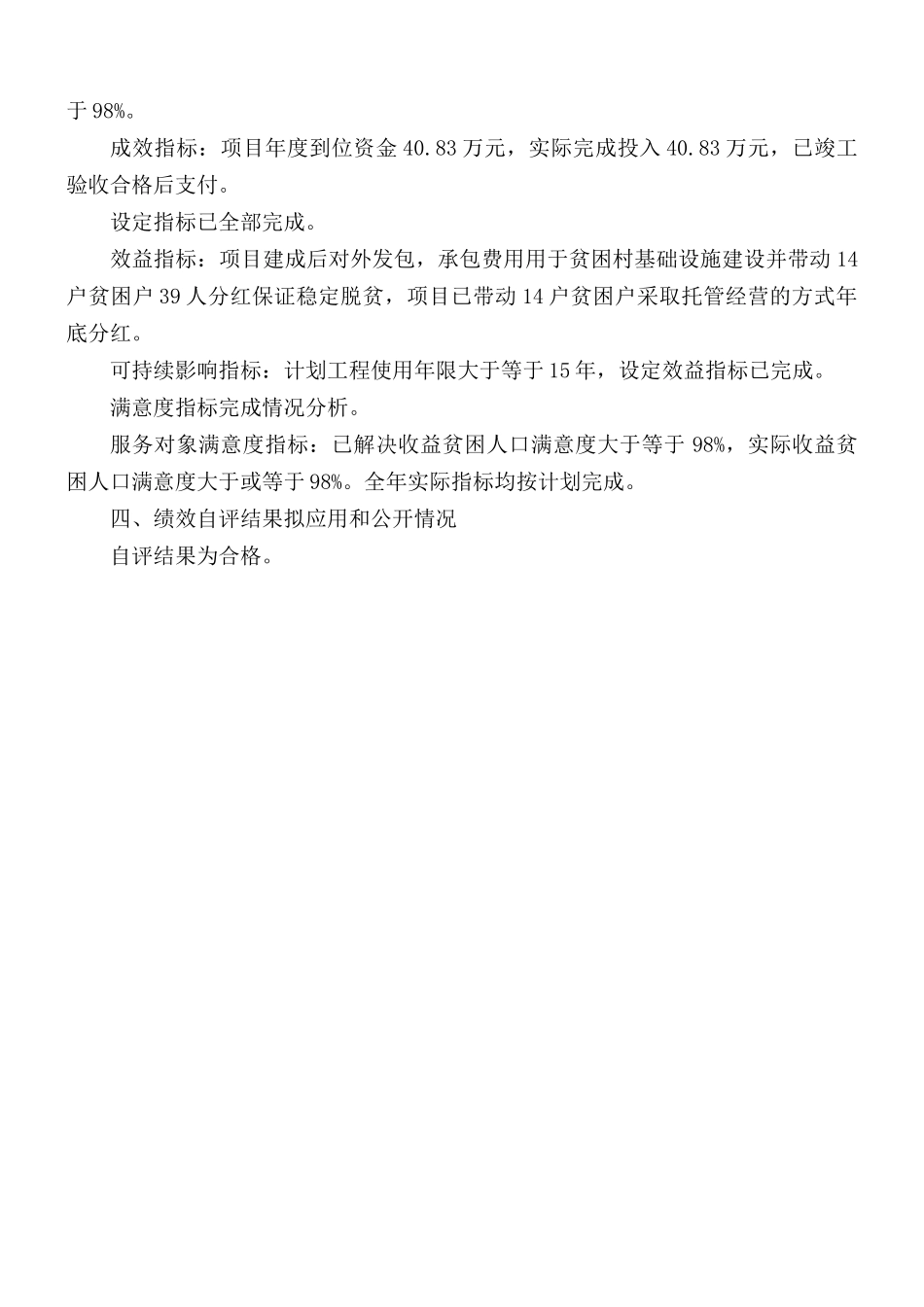 于 98%。

成效指标：项目年度到位资金 40.83 万元，实际完成投入 40.83 万元，已竣工验收合格后支付。

设定指标已全部完成。

效益指标：项目建成后对外发包，承包费用用于贫困村基础设施建设并带动 14 户贫困户 39 人分红保证稳定脱贫，项目已带动 14 户贫困户采取托管经营的方式年底分红。

可持续影响指标：计划工程使用年限大于等于 15 年，设定效益指标已完成。

满意度指标完成情况分析。

服务对象满意度指标：已解决收益贫困人口满意度大于等于 98%，实际收益贫困人口满意度大于或等于 98%。全年实际指标均按计划完成。

四、绩效自评结果拟应用和公开情况

自评结果为合格。